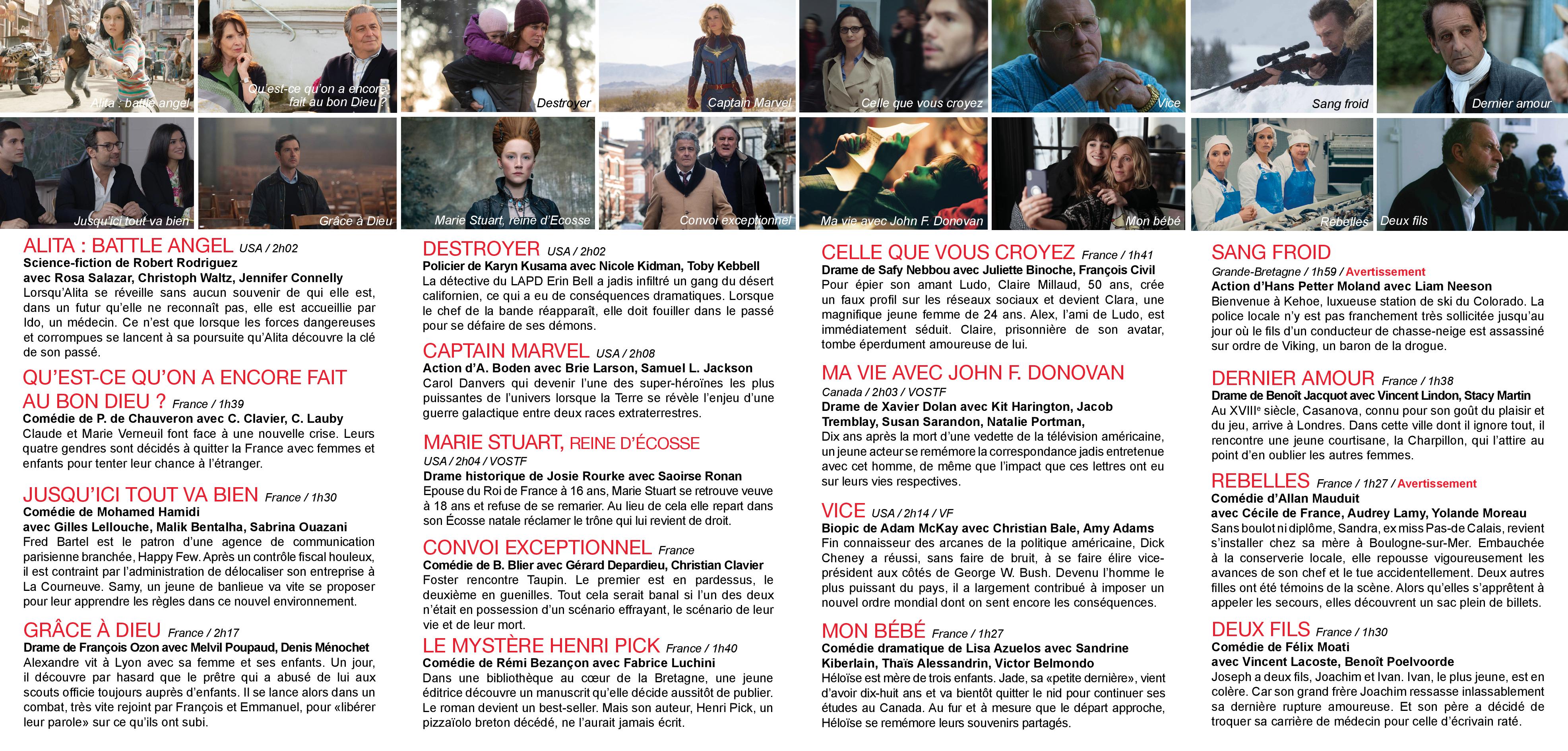 Alita : battle angel
Qu'est-ce qu'on a encore fait au bon Dieu ?
Destroyer
Captain Marvel
Celle que vous croyez
Vice
Sang froid
Dernier amour
Jusqu'ici tout va bien
Grâce à Dieu
Marie Stuart, reine d'Ecosse
Convoi exceptionnel
Ma vie avec John F. Donovan
Mon bébé
Rebelles
Deux fils

ALITA : BATTLE ANGEL USA / 2h02
Science-fiction de Robert Rodriguez
avec Rosa Salazar, Christoph Waltz, Jennifer Connelly
Lorsqu'Alita se réveille sans aucun souvenir de qui elle est, dans un futur qu'elle ne reconnaît pas, elle est accueillie par Ido, un médecin. Ce n'est que lorsque les forces dangereuses et corrompues se lancent à sa poursuite qu'Alita découvre la clé de son passé.

QU'EST-CE QU'ON A ENCORE FAIT AU BON DIEU ? France / 1h39
Comédie de P. de Chauveron avec C. Clavier, C. Lauby
Claude et Marie Verneuil font face à une nouvelle crise. Leurs quatre gendres sont décidés à quitter la France avec femmes et enfants pour tenter leur chance à l'étranger.

JUSQU'ICI TOUT VA BIEN France / 1h30
Comédie de Mohamed Hamidi
avec Gilles Lellouche, Malik Bentalha, Sabrina Ouazani
Fred Bartel est le patron d'une agence de communication parisienne branchée, Happy Few. Après un contrôle fiscal houleux, il est contraint par l'administration de délocaliser son entreprise à La Courneuve. Samy, un jeune de banlieue va vite se proposer pour leur apprendre les règles dans ce nouvel environnement.

GRÂCE À DIEU France / 2h17
Drame de François Ozon avec Melvil Poupaud, Denis Ménochet
Alexandre vit à Lyon avec sa femme et ses enfants. Un jour, il découvre par hasard que le prêtre qui a abusé de lui aux scouts officie toujours auprès d'enfants. Il se lance alors dans un combat, très vite rejoint par François et Emmanuel, pour «libérer leur parole» sur ce qu'ils ont subi.

DESTROYER USA / 2h02
Policier de Karyn Kusama avec Nicole Kidman, Toby Kebbell
La détective du LAPD Erin Bell a jadis infiltré un gang du désert californien, ce qui a eu de conséquences dramatiques. Lorsque le chef de la bande réapparaît, elle doit fouiller dans le passé pour se défaire de ses démons.

CAPTAIN MARVEL USA / 2h08
Action d'A. Boden avec Brie Larson, Samuel L. Jackson
Carol Danvers qui devenir l'une des super-héroïnes les plus puissantes de l'univers lorsque la Terre se révèle l'enjeu d'une guerre galactique entre deux races extraterrestres.

MARIE STUART, REINE D'ÉCOSSE
USA / 2h04 / VOSTF
Drame historique de Josie Rourke avec Saoirse Ronan
Epouse du Roi de France à 16 ans, Marie Stuart se retrouve veuve à 18 ans et refuse de se remarier. Au lieu de cela elle repart dans son Écosse natale réclamer le trône qui lui revient de droit.

CONVOI EXCEPTIONNEL France
Comédie de B. Blier avec Gérard Depardieu, Christian Clavier
Foster rencontre Taupin. Le premier est en pardessus, le deuxième en guenilles. Tout cela serait banal si l'un des deux n'était en possession d'un scénario effrayant, le scénario de leur vie et de leur mort.

LE MYSTÈRE HENRI PICK France / 1h40
Comédie de Rémi Bezançon avec Fabrice Luchini
Dans une bibliothèque au cœur de la Bretagne, une jeune éditrice découvre un manuscrit qu'elle décide aussitôt de publier. Le roman devient un best-seller. Mais son auteur, Henri Pick, un pizzaïolo breton décédé, ne l'aurait jamais écrit.

CELLE QUE VOUS CROYEZ France / 1h41
Drame de Safy Nebbou avec Juliette Binoche, François Civil
Pour épier son amant Ludo, Claire Millaud, 50 ans, crée un faux profil sur les réseaux sociaux et devient Clara, une magnifique jeune femme de 24 ans. Alex, l'ami de Ludo, est immédiatement séduit. Claire, prisonnière de son avatar, tombe éperdument amoureuse de lui.

MA VIE AVEC JOHN F. DONOVAN
Canada / 2h03 / VOSTF
Drame de Xavier Dolan avec Kit Harington, Jacob Tremblay, Susan Sarandon, Natalie Portman,
Dix ans après la mort d'une vedette de la télévision américaine, un jeune acteur se remémore la correspondance jadis entretenue avec cet homme, de même que l'impact que ces lettres ont eu sur leurs vies respectives.

VICE USA / 2h14 / VF
Biopic de Adam McKay avec Christian Bale, Amy Adams
Fin connaisseur des arcanes de la politique américaine, Dick Cheney a réussi, sans faire de bruit, à se faire élire vice-président aux côtés de George W. Bush. Devenu l'homme le plus puissant du pays, il a largement contribué à imposer un nouvel ordre mondial dont on sent encore les conséquences.

MON BÉBÉ France / 1h27
Comédie dramatique de Lisa Azuelos avec Sandrine Kiberlain, Thaïs Alessandrin, Victor Belmondo
Héloïse est mère de trois enfants. Jade, sa «petite dernière», vient d'avoir dix-huit ans et va bientôt quitter le nid pour continuer ses études au Canada. Au fur et à mesure que le départ approche, Héloïse se remémore leurs souvenirs partagés.

SANG FROID
Grande-Bretagne / 1h59 / Avertissement
Action d'Hans Petter Moland avec Liam Neeson
Bienvenue à Kehoe, luxueuse station de ski du Colorado. La police locale n'y est pas franchement très sollicitée jusqu'au jour où le fils d'un conducteur de chasse-neige est assassiné sur ordre de Viking, un baron de la drogue.

DERNIER AMOUR France / 1h38
Drame de Benoît Jacquot avec Vincent Lindon, Stacy Martin
Au XVIII$^e$ siècle, Casanova, connu pour son goût du plaisir et du jeu, arrive à Londres. Dans cette ville dont il ignore tout, il rencontre une jeune courtisane, la Charpillon, qui l'attire au point d'en oublier les autres femmes.

REBELLES France / 1h27 / Avertissement
Comédie d'Allan Mauduit
avec Cécile de France, Audrey Lamy, Yolande Moreau
Sans boulot ni diplôme, Sandra, ex miss Pas-de-Calais, revient s'installer chez sa mère à Boulogne-sur-Mer. Embauchée à la conserverie locale, elle repousse vigoureusement les avances de son chef et le tue accidentellement. Deux autres filles ont été témoins de la scène. Alors qu'elles s'apprêtent à appeler les secours, elles découvrent un sac plein de billets.

DEUX FILS France / 1h30
Comédie de Félix Moati
avec Vincent Lacoste, Benoît Poelvoorde
Joseph a deux fils, Joachim et Ivan. Ivan, le plus jeune, est en colère. Car son grand frère Joachim ressasse inlassablement sa dernière rupture amoureuse. Et son père a décidé de troquer sa carrière de médecin pour celle d'écrivain raté.